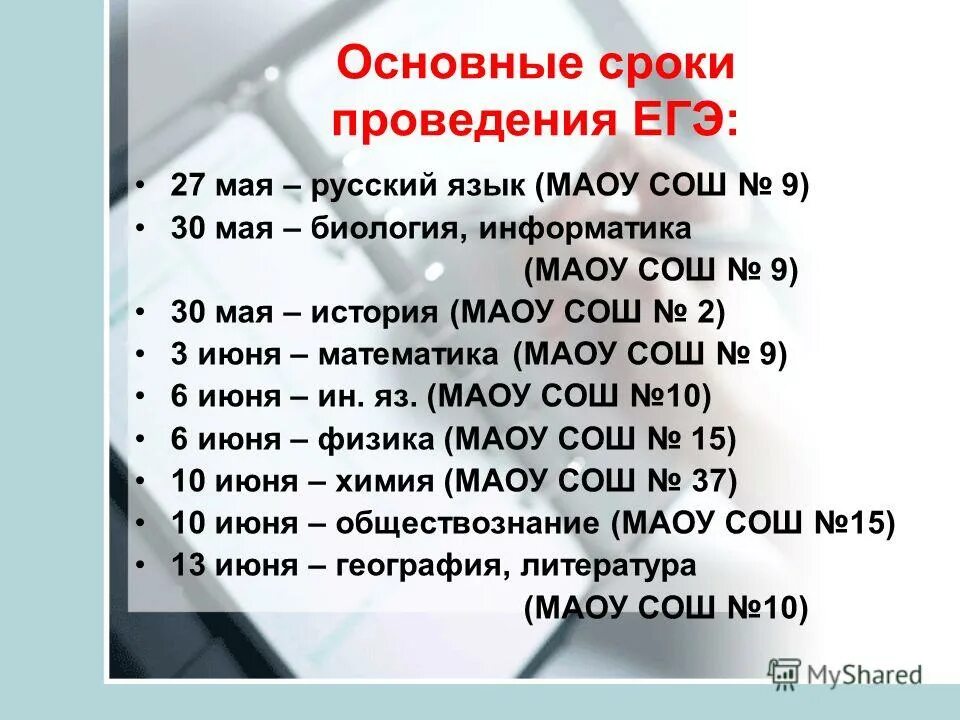 Основные сроки проведения ЕГЭ:

• 27 мая – русский язык (МАОУ СОШ № 9)
• 30 мая – биология, информатика (МАОУ СОШ № 9)
• 30 мая – история (МАОУ СОШ № 2)
• 3 июня – математика (МАОУ СОШ № 9)
• 6 июня – ин. яз. (МАОУ СОШ №10)
• 6 июня – физика (МАОУ СОШ № 15)
• 10 июня – химия (МАОУ СОШ № 37)
• 10 июня – обществознание (МАОУ СОШ №15)
• 13 июня – география, литература (МАОУ СОШ №10)

MyShared